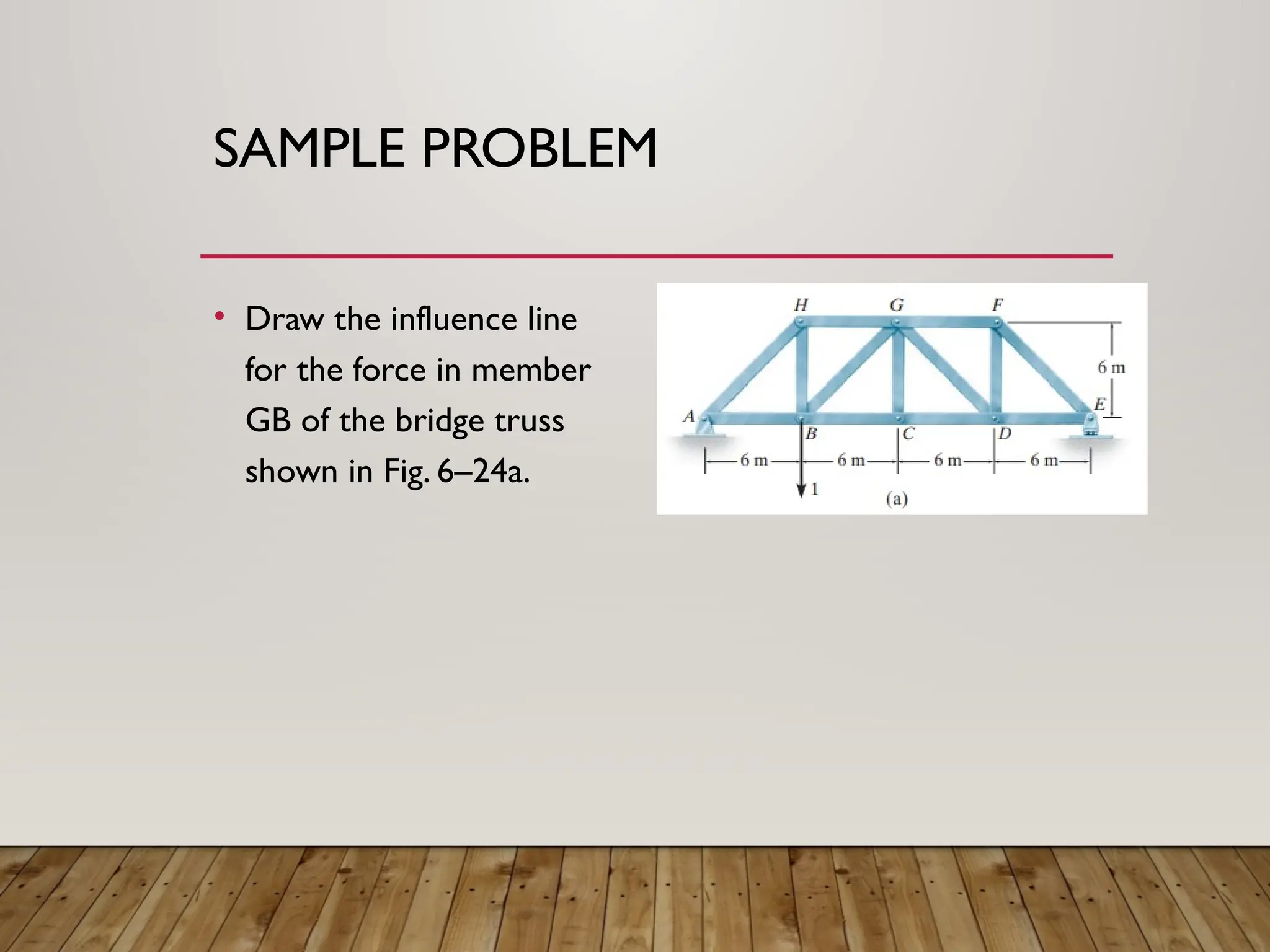 SAMPLE PROBLEM

• Draw the influence line for the force in member GB of the bridge truss shown in Fig. 6–24a.

H
G
F
6 m
E
A
B
C
D
6 m
6 m
6 m
6 m
1
(a)